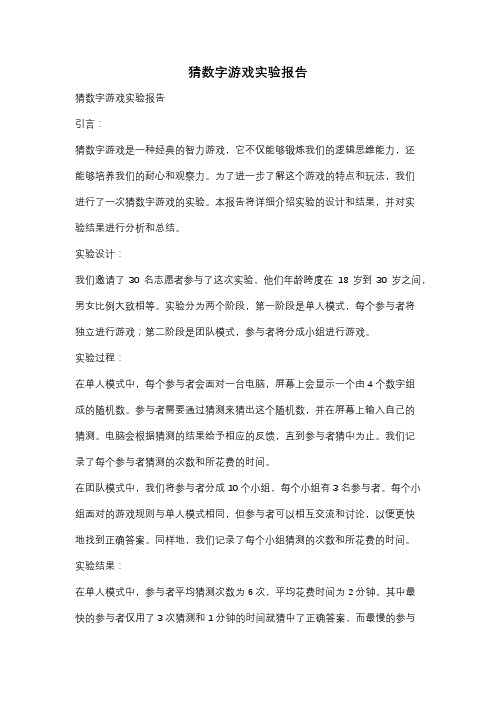 猜数字游戏实验报告

猜数字游戏实验报告

引言：

猜数字游戏是一种经典的智力游戏，它不仅能够锻炼我们的逻辑思维能力，还能够培养我们的耐心和观察力。为了进一步了解这个游戏的特点和玩法，我们进行了一次猜数字游戏的实验。本报告将详细介绍实验的设计和结果，并对实验结果进行分析和总结。

实验设计：

我们邀请了 30 名志愿者参与了这次实验，他们年龄跨度在 18 岁到 30 岁之间，男女比例大致相等。实验分为两个阶段，第一阶段是单人模式，每个参与者将独立进行游戏；第二阶段是团队模式，参与者将分成小组进行游戏。

实验过程：

在单人模式中，每个参与者会面对一台电脑，屏幕上会显示一个由 4 个数字组成的随机数。参与者需要通过猜测来猜出这个随机数，并在屏幕上输入自己的猜测。电脑会根据猜测的结果给予相应的反馈，直到参与者猜中为止。我们记录了每个参与者猜测的次数和所花费的时间。

在团队模式中，我们将参与者分成 10 个小组，每个小组有 3 名参与者。每个小组面对的游戏规则与单人模式相同，但参与者可以相互交流和讨论，以便更快地找到正确答案。同样地，我们记录了每个小组猜测的次数和所花费的时间。

实验结果：

在单人模式中，参与者平均猜测次数为 6 次，平均花费时间为 2 分钟。其中最快的参与者仅用了 3 次猜测和 1 分钟的时间就猜中了正确答案，而最慢的参与